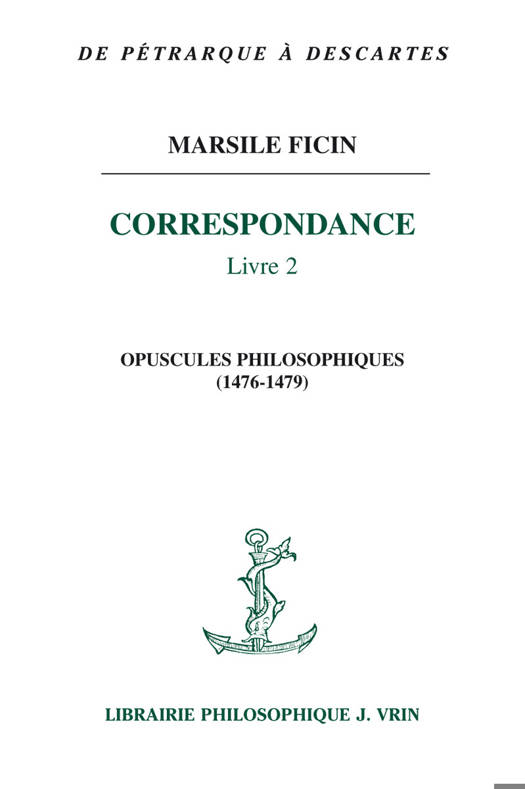 DE PÉTRARQUE À DESCARTES

MARSILE FICIN

CORRESPONDANCE

Livre 2

OPUSCULES PHILOSOPHIQUES
(1476-1479)

LIBRAIRIE PHILOSOPHIQUE J. VRIN